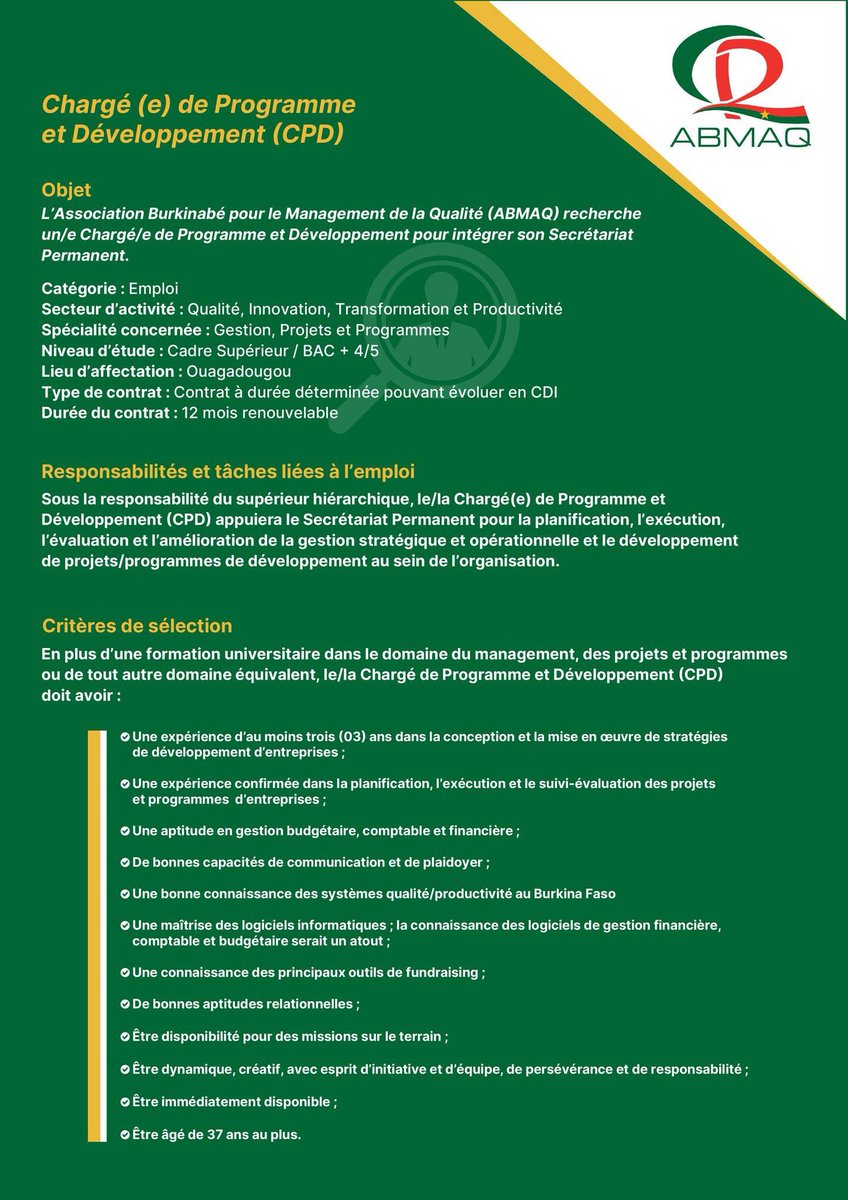 ABMAQ

Chargé (e) de Programme et Développement (CPD)

Objet
L'Association Burkinabé pour le Management de la Qualité (ABMAQ) recherche un/e Chargé/e de Programme et Développement pour intégrer son Secrétariat Permanent.

Catégorie : Emploi
Secteur d'activité : Qualité, Innovation, Transformation et Productivité
Spécialité concernée : Gestion, Projets et Programmes
Niveau d'étude : Cadre Supérieur / BAC + 4/5
Lieu d'affectation : Ouagadougou
Type de contrat : Contrat à durée déterminée pouvant évoluer en CDI
Durée du contrat : 12 mois renouvelable

Responsabilités et tâches liées à l'emploi
Sous la responsabilité du supérieur hiérarchique, le/la Chargé(e) de Programme et Développement (CPD) appuiera le Secrétariat Permanent pour la planification, l'exécution, l'évaluation et l'amélioration de la gestion stratégique et opérationnelle et le développement de projets/programmes de développement au sein de l'organisation.

Critères de sélection
En plus d'une formation universitaire dans le domaine du management, des projets et programmes ou de tout autre domaine équivalent, le/la Chargé de Programme et Développement (CPD) doit avoir :

Une expérience d'au moins trois (03) ans dans la conception et la mise en œuvre de stratégies de développement d'entreprises ;

Une expérience confirmée dans la planification, l'exécution et le suivi-évaluation des projets et programmes d'entreprises ;

Une aptitude en gestion budgétaire, comptable et financière ;

De bonnes capacités de communication et de plaidoyer ;

Une bonne connaissance des systèmes qualité/productivité au Burkina Faso

Une maîtrise des logiciels informatiques ; la connaissance des logiciels de gestion financière, comptable et budgétaire serait un atout ;

Une connaissance des principaux outils de fundraising ;

De bonnes aptitudes relationnelles ;

Être disponibilité pour des missions sur le terrain ;

Être dynamique, créatif, avec esprit d'initiative et d'équipe, de persévérance et de responsabilité ;

Être immédiatement disponible ;

Être âgé de 37 ans au plus.